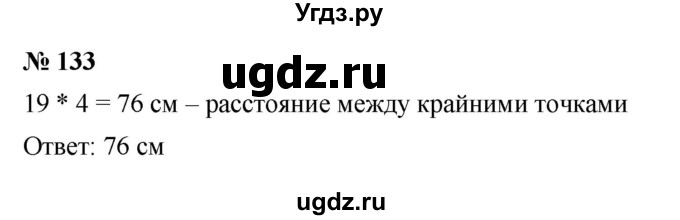 Угдз.ру

№ 133

ugdz.ru

19 * 4 = 76 см – расстояние между крайними точками

Ответ: 76 см

ugdz.ru